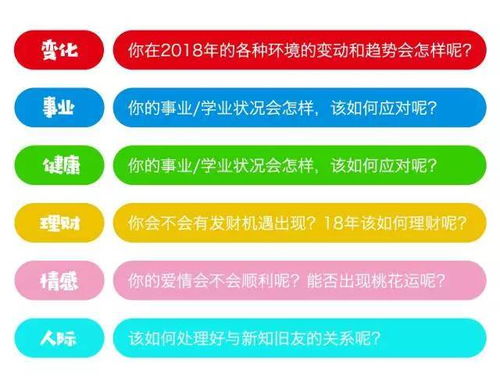 变化
你在2018年的各种环境的变动和趋势会怎样呢？

事业
你的事业/学业状况会怎样，该如何应对呢？

健康
你的事业/学业状况会怎样，该如何应对呢？

理财
你会不会有发财机遇出现？18年该如何理财呢？

情感
你的爱情会不会顺利呢？能否出现桃花运呢？

人际
该如何处理好与新知旧友的关系呢？